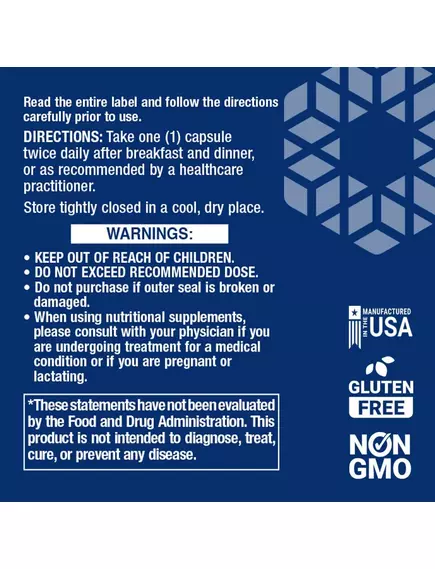 Read the entire label and follow the directions carefully prior to use.

DIRECTIONS: Take one (1) capsule twice daily after breakfast and dinner, or as recommended by a healthcare practitioner.

Store tightly closed in a cool, dry place.

WARNINGS:

• KEEP OUT OF REACH OF CHILDREN.
• DO NOT EXCEED RECOMMENDED DOSE.
• Do not purchase if outer seal is broken or damaged.
• When using nutritional supplements, please consult with your physician if you are undergoing treatment for a medical condition or if you are pregnant or lactating.

*These statements have not been evaluated by the Food and Drug Administration. This product is not intended to diagnose, treat, cure, or prevent any disease.

MANUFACTURED IN THE USA

GLUTEN FREE

NON GMO